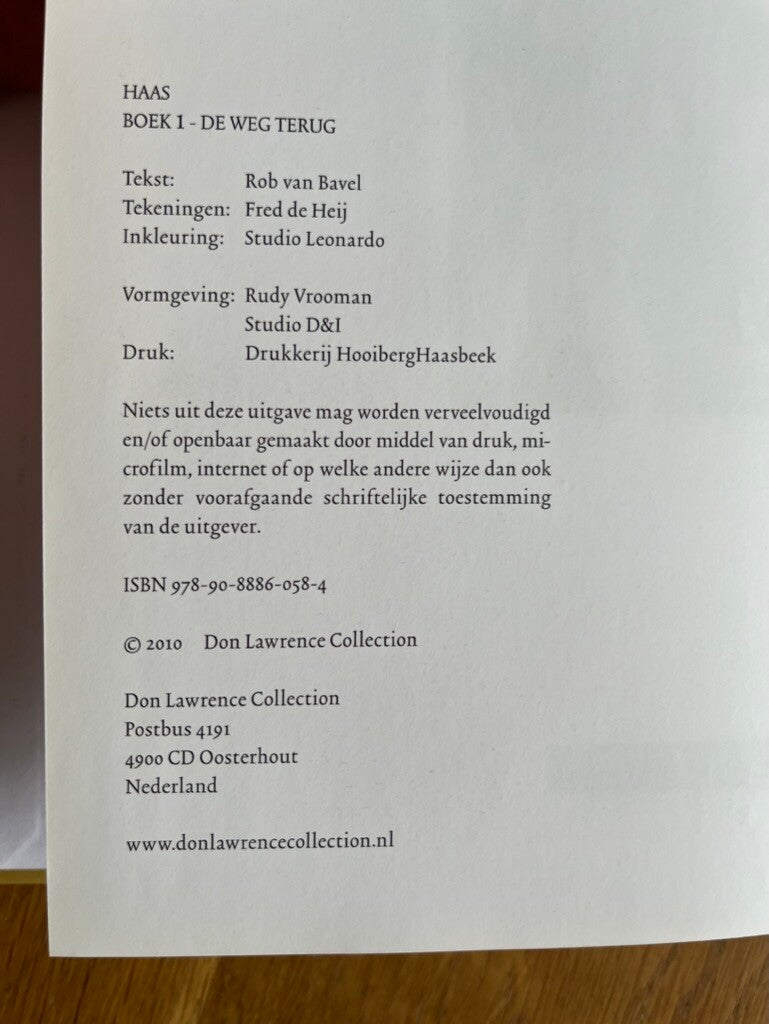 HAAS
BOEK 1 - DE WEG TERUG

Tekst: Rob van Bavel
Tekeningen: Fred de Heij
Inkleuring: Studio Leonardo

Vormgeving: Rudy Vrooman
Studio D&I
Druk: Drukkerij HooibergHaasbeek

Niets uit deze uitgave mag worden verveelvoudigd en/of openbaar gemaakt door middel van druk, microfilm, internet of op welke andere wijze dan ook zonder voorafgaande schriftelijke toestemming van de uitgever.

ISBN 978-90-8886-058-4

© 2010 Don Lawrence Collection

Don Lawrence Collection
Postbus 4191
4900 CD Oosterhout
Nederland

www.donlawrencecollection.nl